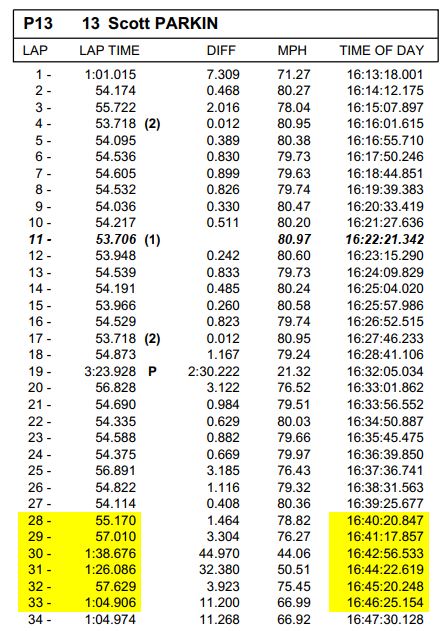 P13 13 Scott PARKIN

| LAP | LAP TIME | | DIFF | MPH | TIME OF DAY |
|---|---|---|---|---|---|
| 1 - | 1:01.015 | | 7.309 | 71.27 | 16:13:18.001 |
| 2 - | 54.174 | | 0.468 | 80.27 | 16:14:12.175 |
| 3 - | 55.722 | | 2.016 | 78.04 | 16:15:07.897 |
| 4 - | 53.718 | (2) | 0.012 | 80.95 | 16:16:01.615 |
| 5 - | 54.095 | | 0.389 | 80.38 | 16:16:55.710 |
| 6 - | 54.536 | | 0.830 | 79.73 | 16:17:50.246 |
| 7 - | 54.605 | | 0.899 | 79.63 | 16:18:44.851 |
| 8 - | 54.532 | | 0.826 | 79.74 | 16:19:39.383 |
| 9 - | 54.036 | | 0.330 | 80.47 | 16:20:33.419 |
| 10 - | 54.217 | | 0.511 | 80.20 | 16:21:27.636 |
| 11 - | 53.706 | (1) | | 80.97 | 16:22:21.342 |
| 12 - | 53.948 | | 0.242 | 80.60 | 16:23:15.290 |
| 13 - | 54.539 | | 0.833 | 79.73 | 16:24:09.829 |
| 14 - | 54.191 | | 0.485 | 80.24 | 16:25:04.020 |
| 15 - | 53.966 | | 0.260 | 80.58 | 16:25:57.986 |
| 16 - | 54.529 | | 0.823 | 79.74 | 16:26:52.515 |
| 17 - | 53.718 | (2) | 0.012 | 80.95 | 16:27:46.233 |
| 18 - | 54.873 | | 1.167 | 79.24 | 16:28:41.106 |
| 19 - | 3:23.928 | P | 2:30.222 | 21.32 | 16:32:05.034 |
| 20 - | 56.828 | | 3.122 | 76.52 | 16:33:01.862 |
| 21 - | 54.690 | | 0.984 | 79.51 | 16:33:56.552 |
| 22 - | 54.335 | | 0.629 | 80.03 | 16:34:50.887 |
| 23 - | 54.588 | | 0.882 | 79.66 | 16:35:45.475 |
| 24 - | 54.375 | | 0.669 | 79.97 | 16:36:39.850 |
| 25 - | 56.891 | | 3.185 | 76.43 | 16:37:36.741 |
| 26 - | 54.822 | | 1.116 | 79.32 | 16:38:31.563 |
| 27 - | 54.114 | | 0.408 | 80.36 | 16:39:25.677 |
| 28 - | 55.170 | | 1.464 | 78.82 | 16:40:20.847 |
| 29 - | 57.010 | | 3.304 | 76.27 | 16:41:17.857 |
| 30 - | 1:38.676 | | 44.970 | 44.06 | 16:42:56.533 |
| 31 - | 1:26.086 | | 32.380 | 50.51 | 16:44:22.619 |
| 32 - | 57.629 | | 3.923 | 75.45 | 16:45:20.248 |
| 33 - | 1:04.906 | | 11.200 | 66.99 | 16:46:25.154 |
| 34 - | 1:04.974 | | 11.268 | 66.92 | 16:47:30.128 |